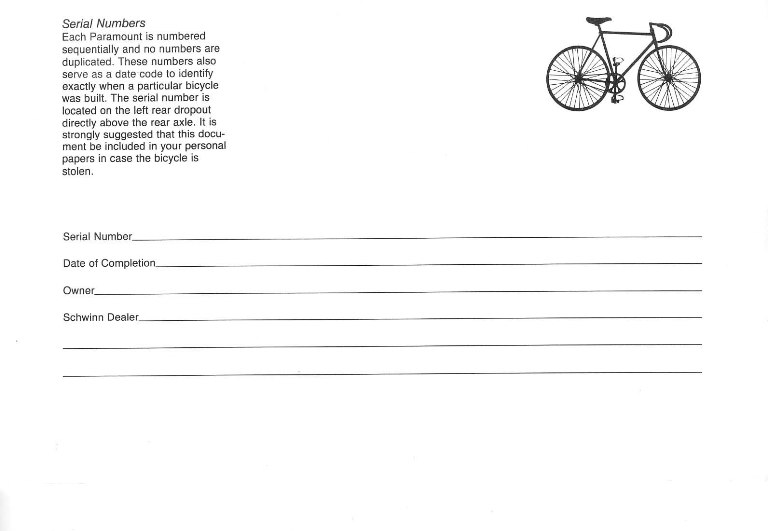 Serial Numbers
Each Paramount is numbered sequentially and no numbers are duplicated. These numbers also serve as a date code to identify exactly when a particular bicycle was built. The serial number is located on the left rear dropout directly above the rear axle. It is strongly suggested that this document be included in your personal papers in case the bicycle is stolen.

Serial Number

Date of Completion

Owner

Schwinn Dealer